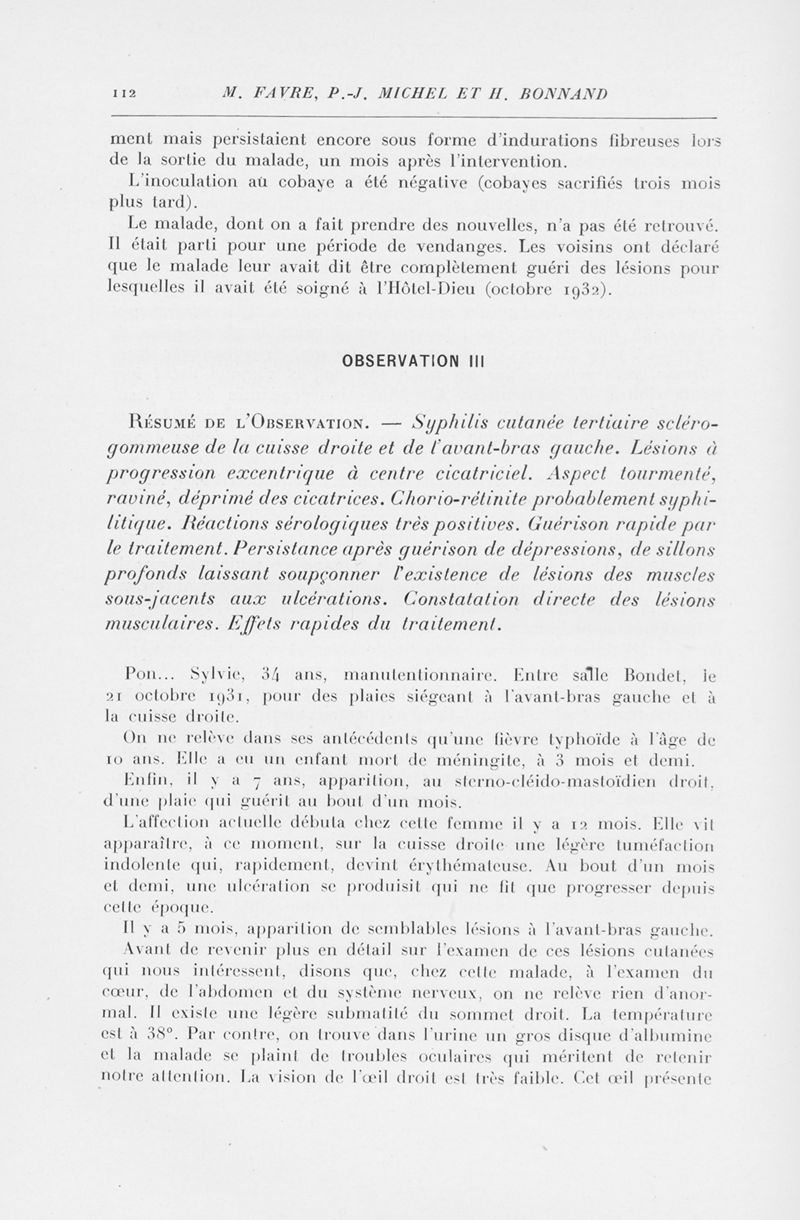 112 M. FAVRE, P.-J. MICHEL ET H. BONNAND

ment mais persistaient encore sous forme d'indurations fibreuses lors de la sortie du malade, un mois après l'intervention.

L'inoculation au cobaye a été négative (cobayes sacrifiés trois mois plus tard).

Le malade, dont on a fait prendre des nouvelles, n'a pas été retrouvé. Il était parti pour une période de vendanges. Les voisins ont déclaré que le malade leur avait dit être complètement guéri des lésions pour lesquelles il avait été soigné à l'Hôtel-Dieu (octobre 1932).

OBSERVATION III

Résumé de l'Observation. — Syphilis cutanée tertiaire scléro-gommeuse de la cuisse droite et de l'avant-bras gauche. Lésions à progression excentrique à centre cicatriciel. Aspect tourmenté, raviné, déprimé des cicatrices. Chorio-rétinite probablement syphilitique. Réactions sérologiques très positives. Guérison rapide par le traitement. Persistance après guérison de dépressions, de sillons profonds laissant soupçonner l'existence de lésions des muscles sous-jacents aux ulcérations. Constatation directe des lésions musculaires. Effets rapides du traitement.

Pon... Sylvie, 34 ans, manutentionnaire. Entre salle Bondet, le 21 octobre 1931, pour des plaies siégeant à l'avant-bras gauche et à la cuisse droite.

On ne relève dans ses antécédents qu'une fièvre typhoïde à l'âge de 10 ans. Elle a eu un enfant mort de méningite, à 3 mois et demi.

Enfin, il y a 7 ans, apparition, au sterno-cléido-mastoïdien droit, d'une plaie qui guérit au bout d'un mois.

L'affection actuelle débuta chez cette femme il y a 12 mois. Elle vit apparaître, à ce moment, sur la cuisse droite une légère tuméfaction indolente qui, rapidement, devint érythémateuse. Au bout d'un mois et demi, une ulcération se produisit qui ne fit que progresser depuis cette époque.

Il y a 5 mois, apparition de semblables lésions à l'avant-bras gauche.

Avant de revenir plus en détail sur l'examen de ces lésions cutanées qui nous intéressent, disons que, chez cette malade, à l'examen du cœur, de l'abdomen et du système nerveux, on ne relève rien d'anormal. Il existe une légère submatité du sommet droit. La température est à 38°. Par contre, on trouve dans l'urine un gros disque d'albumine et la malade se plaint de troubles oculaires qui méritent de retenir notre attention. La vision de l'œil droit est très faible. Cet œil présente